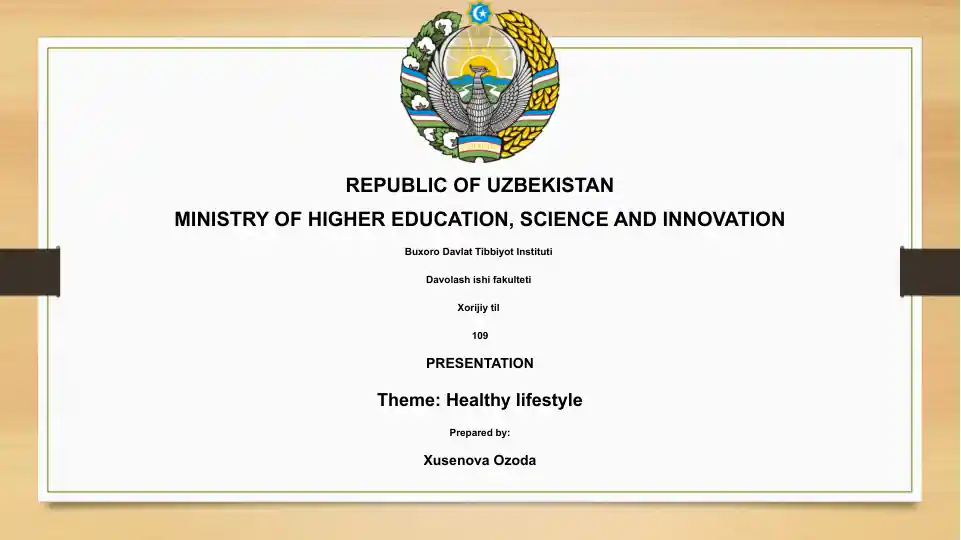 REPUBLIC OF UZBEKISTAN

MINISTRY OF HIGHER EDUCATION, SCIENCE AND INNOVATION

Buxoro Davlat Tibbiyot Instituti

Davolash ishi fakulteti

Xorijiy til

109

PRESENTATION

Theme: Healthy lifestyle

Prepared by:

Xusenova Ozoda